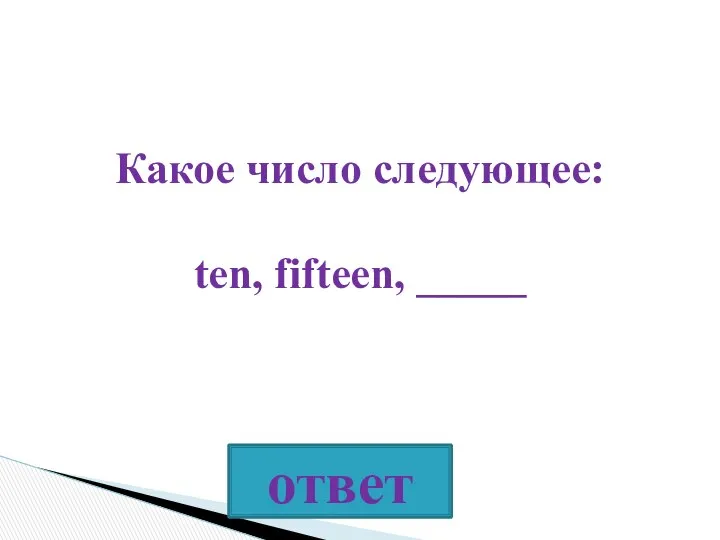 Какое число следующее:

ten, fifteen, _____

ответ